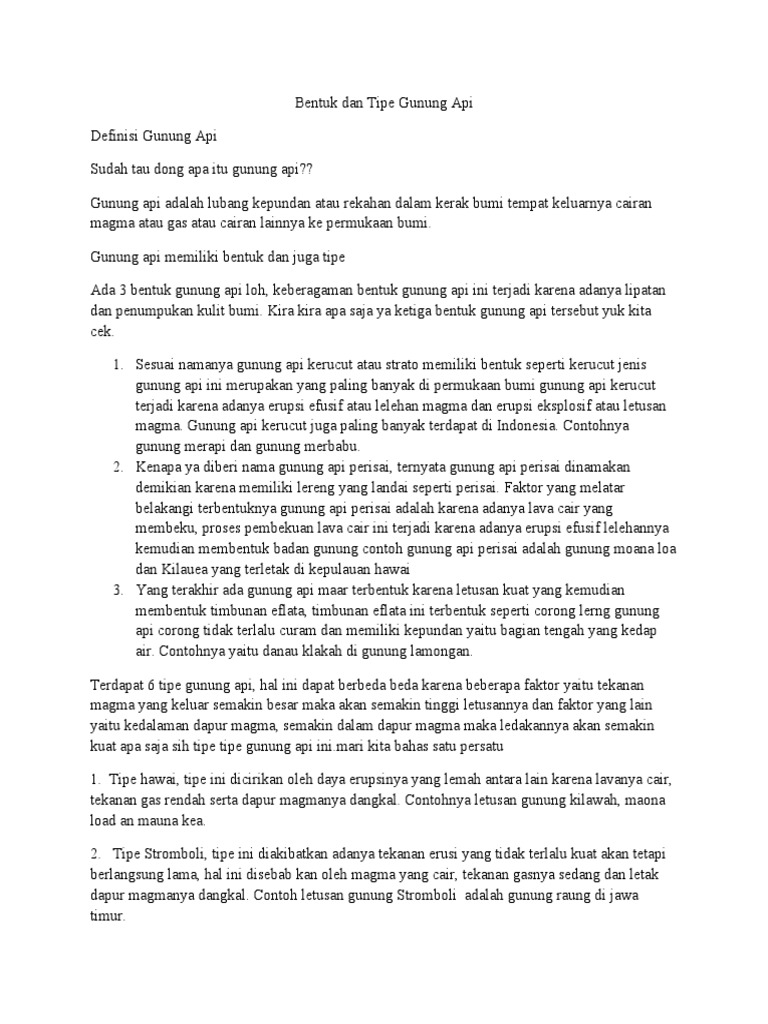 Bentuk dan Tipe Gunung Api

Definisi Gunung Api

Sudah tau dong apa itu gunung api??

Gunung api adalah lubang kepundan atau rekahan dalam kerak bumi tempat keluarnya cairan magma atau gas atau cairan lainnya ke permukaan bumi.

Gunung api memiliki bentuk dan juga tipe

Ada 3 bentuk gunung api loh, keberagaman bentuk gunung api ini terjadi karena adanya lipatan dan penumpukan kulit bumi. Kira kira apa saja ya ketiga bentuk gunung api tersebut yuk kita cek.

1. Sesuai namanya gunung api kerucut atau strato memiliki bentuk seperti kerucut jenis gunung api ini merupakan yang paling banyak di permukaan bumi gunung api kerucut terjadi karena adanya erupsi efusif atau lelehan magma dan erupsi eksplosif atau letusan magma. Gunung api kerucut juga paling banyak terdapat di Indonesia. Contohnya gunung merapi dan gunung merbabu.
2. Kenapa ya diberi nama gunung api perisai, ternyata gunung api perisai dinamakan demikian karena memiliki lereng yang landai seperti perisai. Faktor yang melatar belakangi terbentuknya gunung api perisai adalah karena adanya lava cair yang membeku, proses pembekuan lava cair ini terjadi karena adanya erupsi efusif lelehannya kemudian membentuk badan gunung contoh gunung api perisai adalah gunung moana loa dan Kilauea yang terletak di kepulauan hawai
3. Yang terakhir ada gunung api maar terbentuk karena letusan kuat yang kemudian membentuk timbunan eflata, timbunan eflata ini terbentuk seperti corong lerng gunung api corong tidak terlalu curam dan memiliki kepundan yaitu bagian tengah yang kedap air. Contohnya yaitu danau klakah di gunung lamongan.

Terdapat 6 tipe gunung api, hal ini dapat berbeda beda karena beberapa faktor yaitu tekanan magma yang keluar semakin besar maka akan semakin tinggi letusannya dan faktor yang lain yaitu kedalaman dapur magma, semakin dalam dapur magma maka ledakannya akan semakin kuat apa saja sih tipe tipe gunung api ini mari kita bahas satu persatu

1. Tipe hawai, tipe ini dicirikan oleh daya erupsinya yang lemah antara lain karena lavanya cair, tekanan gas rendah serta dapur magmanya dangkal. Contohnya letusan gunung kilawah, maona load an mauna kea.

2. Tipe Stromboli, tipe ini diakibatkan adanya tekanan erusi yang tidak terlalu kuat akan tetapi berlangsung lama, hal ini disebab kan oleh magma yang cair, tekanan gasnya sedang dan letak dapur magmanya dangkal. Contoh letusan gunung Stromboli adalah gunung raung di jawa timur.